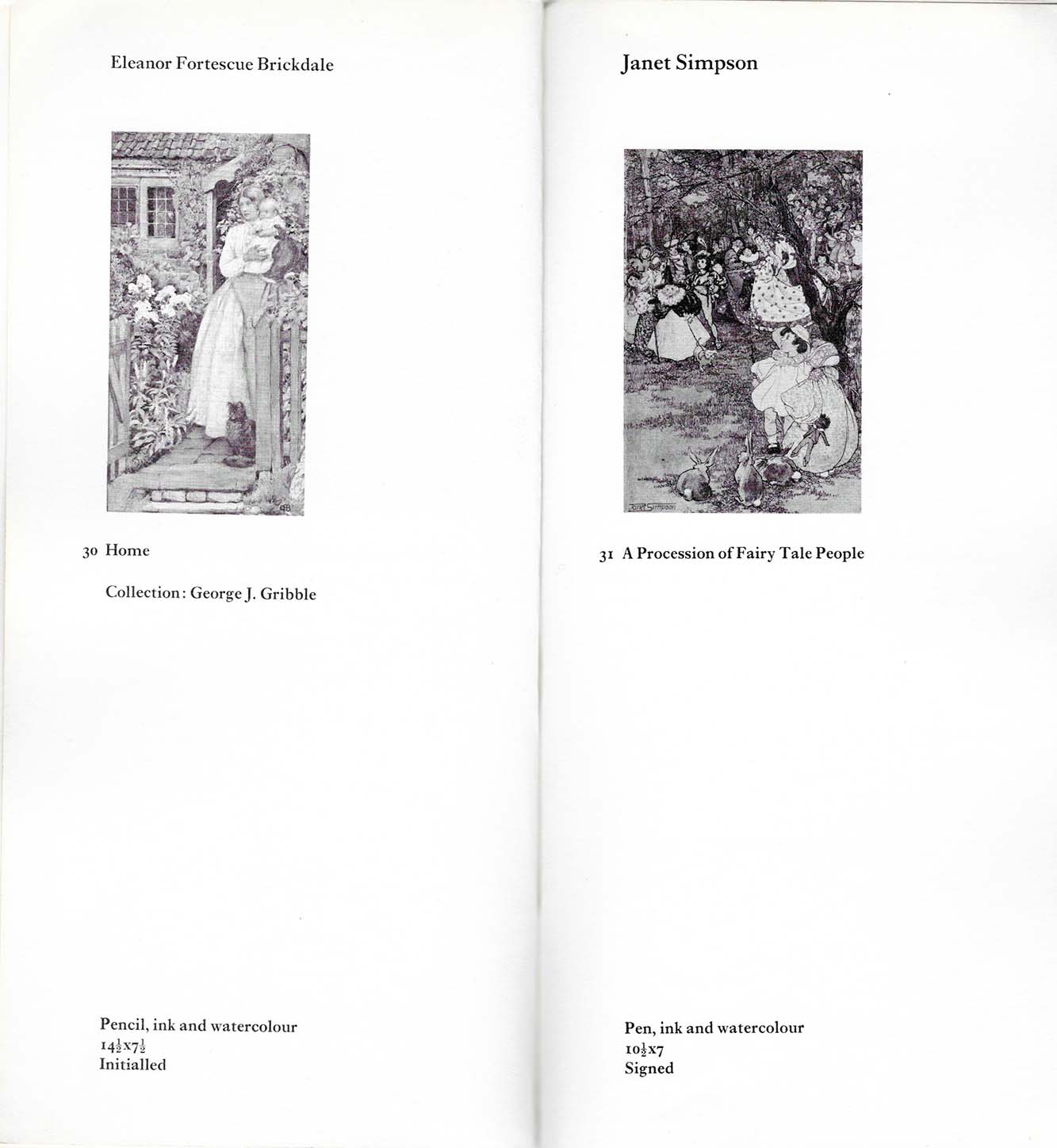 Eleanor Fortescue Brickdale

EFB

30 Home

Collection: George J. Gribble

Pencil, ink and watercolour
$14\frac{1}{2}$x$7\frac{1}{2}$
Initialled

Janet Simpson

Janet Simpson

31 A Procession of Fairy Tale People

Pen, ink and watercolour
$10\frac{1}{2}$x7
Signed